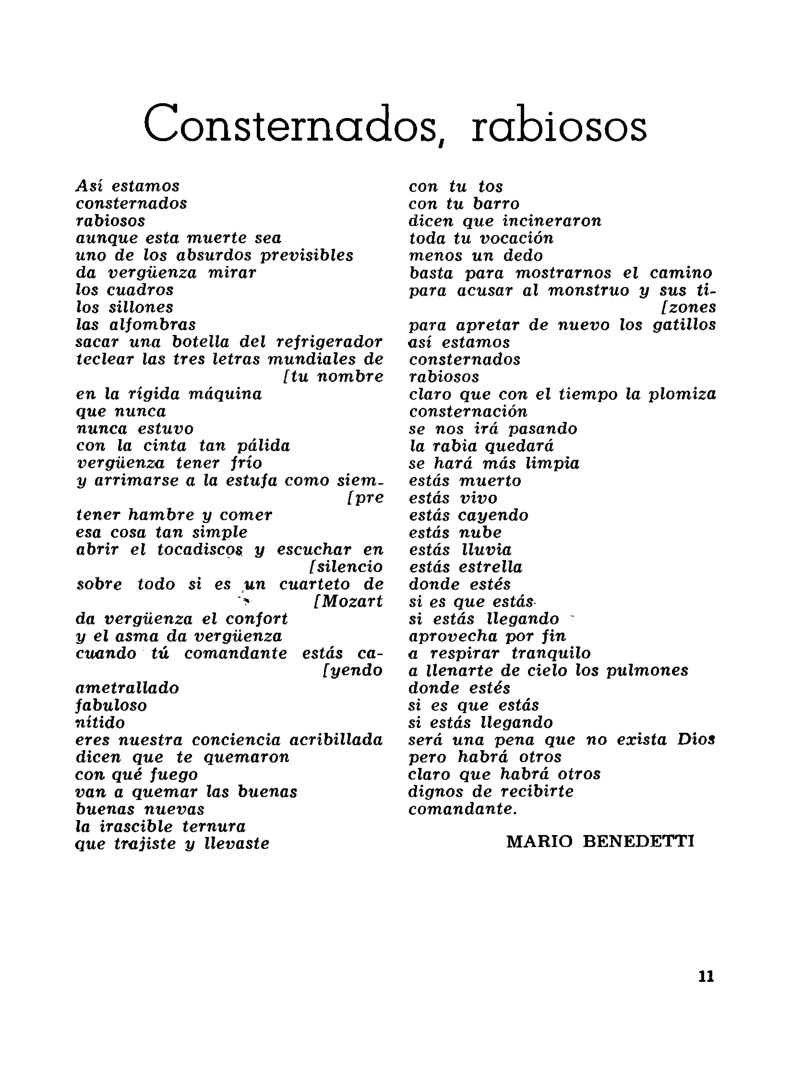 Consternados, rabiosos

Así estamos
consternados
rabiosos
aunque esta muerte sea
uno de los absurdos previsibles
da vergüenza mirar
los cuadros
los sillones
las alfombras
sacar una botella del refrigerador
teclear las tres letras mundiales de [tu nombre
en la rígida máquina
que nunca
nunca estuvo
con la cinta tan pálida
vergüenza tener frío
y arrimarse a la estufa como siem- [pre
tener hambre y comer
esa cosa tan simple
abrir el tocadiscos y escuchar en [silencio
sobre todo si es un cuarteto de [Mozart
da vergüenza el confort
y el asma da vergüenza
cuando tú comandante estás ca- [yendo
ametrallado
fabuloso
nítido
eres nuestra conciencia acribillada
dicen que te quemaron
con qué fuego
van a quemar las buenas
buenas nuevas
la irascible ternura
que trajiste y llevaste

con tu tos
con tu barro
dicen que incineraron
toda tu vocación
menos un dedo
basta para mostrarnos el camino
para acusar al monstruo y sus ti- [zones
para apretar de nuevo los gatillos
así estamos
consternados
rabiosos
claro que con el tiempo la plomiza
consternación
se nos irá pasando
la rabia quedará
se hará más limpia
estás muerto
estás vivo
estás cayendo
estás nube
estás lluvia
estás estrella
donde estés
si es que estás
si estás llegando
aprovecha por fin
a respirar tranquilo
a llenarte de cielo los pulmones
donde estés
si es que estás
si estás llegando
será una pena que no exista Dios
pero habrá otros
claro que habrá otros
dignos de recibirte
comandante.

MARIO BENEDETTI

11